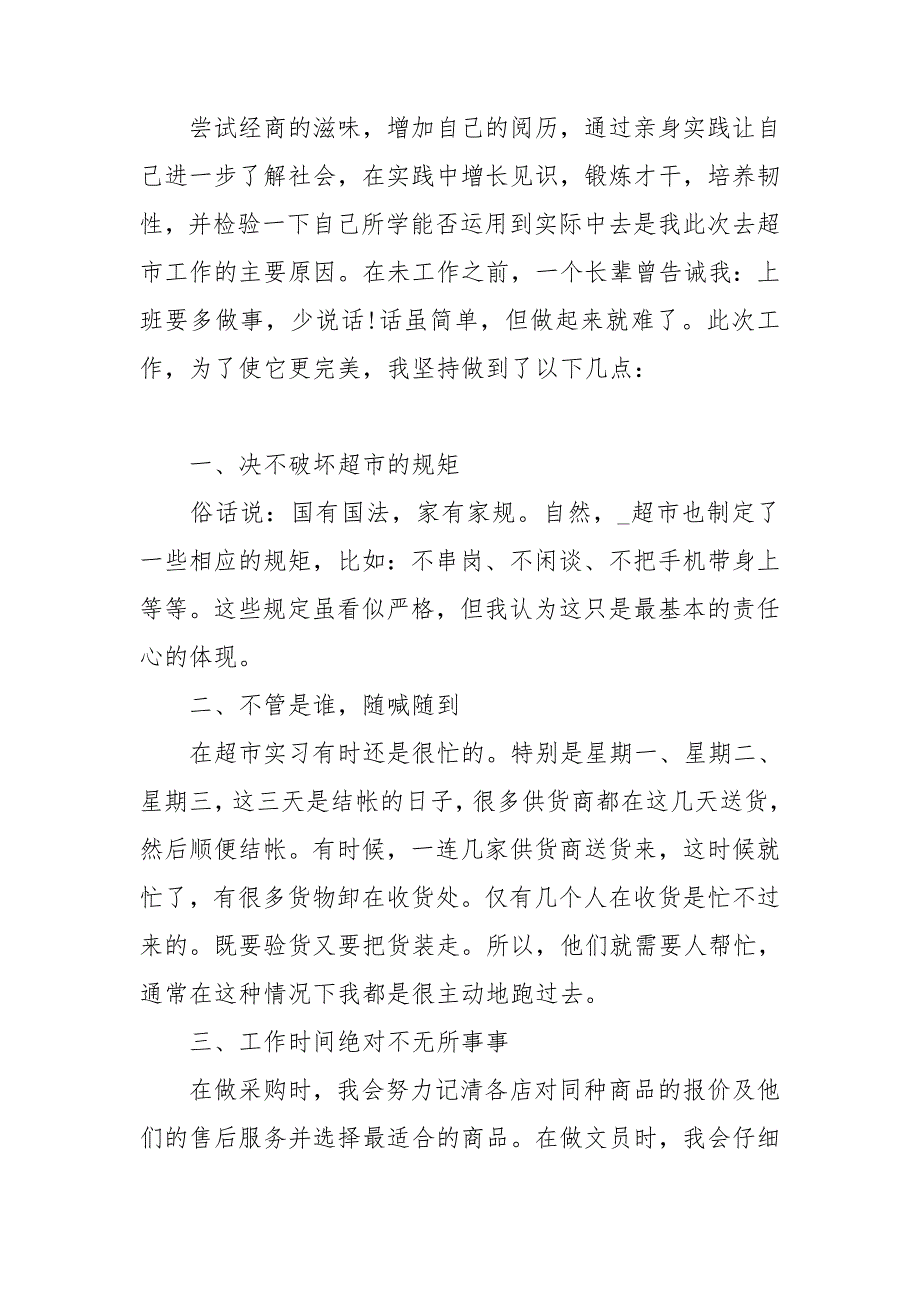 尝试经商的滋味，增加自己的阅历，通过亲身实践让自己进一步了解社会，在实践中增长见识，锻炼才干，培养韧性，并检验一下自己所学能否运用到实际中去是我此次去超市工作的主要原因。在未工作之前，一个长辈曾告诫我：上班要多做事，少说话!话虽简单，但做起来就难了。此次工作，为了使它更完美，我坚持做到了以下几点：

一、决不破坏超市的规矩

俗话说：国有国法，家有家规。自然，_超市也制定了一些相应的规矩，比如：不串岗、不闲谈、不把手机带身上等等。这些规定虽看似严格，但我认为这只是最基本的责任心的体现。

二、不管是谁，随喊随到

在超市实习有时还是很忙的。特别是星期一、星期二、星期三，这三天是结帐的日子，很多供货商都在这几天送货，然后顺便结帐。有时候，一连几家供货商送货来，这时候就忙了，有很多货物卸在收货处。仅有几个人在收货是忙不过来的。既要验货又要把货装走。所以，他们就需要人帮忙，通常在这种情况下我都是很主动地跑过去。

三、工作时间绝对不无所事事

在做采购时，我会努力记清各店对同种商品的报价及他们的售后服务并选择最适合的商品。在做文员时，我会仔细